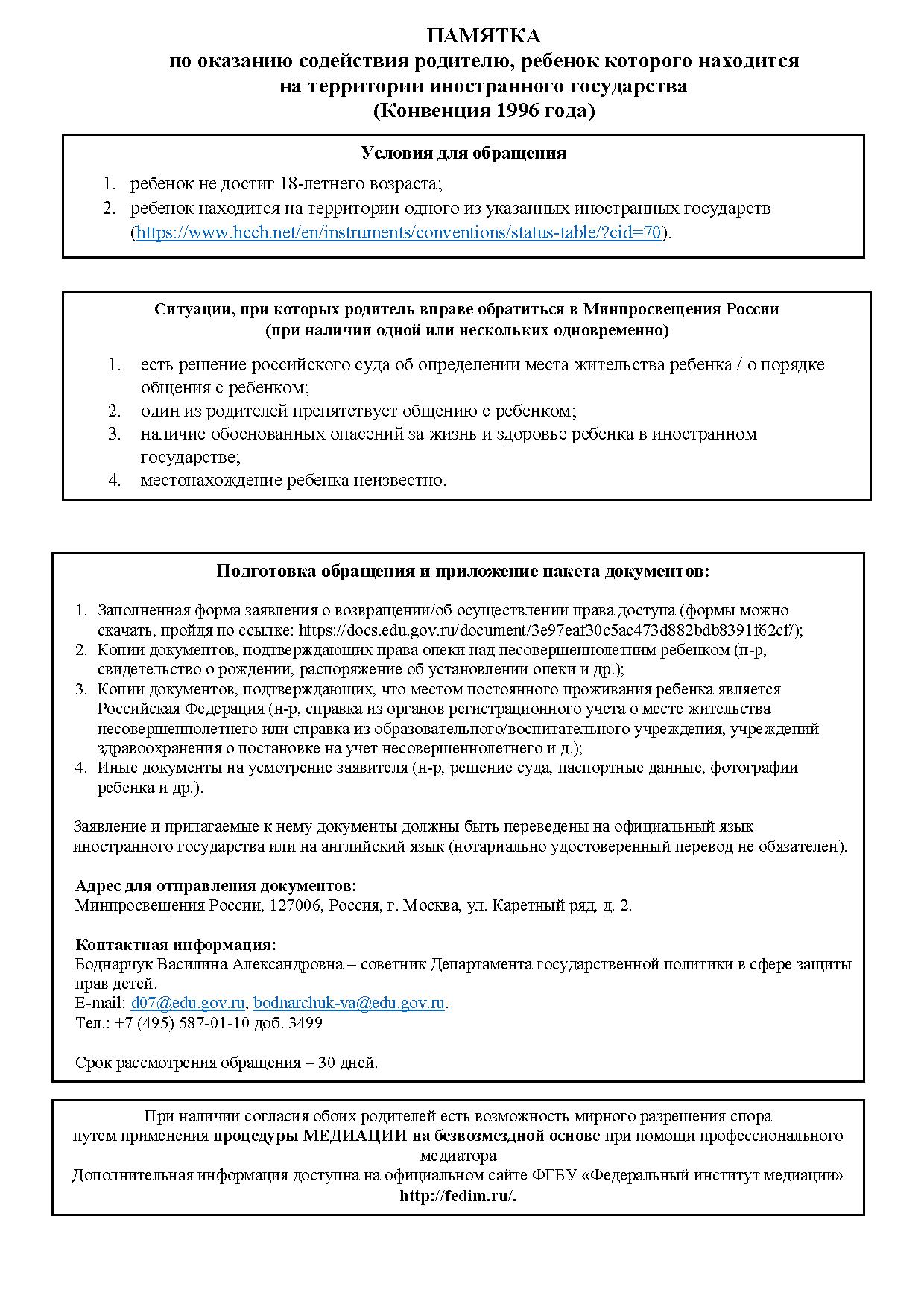 ПАМЯТКА
по оказанию содействия родителю, ребенок которого находится на территории иностранного государства
(Конвенция 1996 года)

Условия для обращения

1. ребенок не достиг 18-летнего возраста;
2. ребенок находится на территории одного из указанных иностранных государств (https://www.hcch.net/en/instruments/conventions/status-table/?cid=70).

Ситуации, при которых родитель вправе обратиться в Минпросвещения России
(при наличии одной или нескольких одновременно)

1. есть решение российского суда об определении места жительства ребенка / о порядке общения с ребенком;
2. один из родителей препятствует общению с ребенком;
3. наличие обоснованных опасений за жизнь и здоровье ребенка в иностранном государстве;
4. местонахождение ребенка неизвестно.

Подготовка обращения и приложение пакета документов:

1. Заполненная форма заявления о возвращении/об осуществлении права доступа (формы можно скачать, пройдя по ссылке: https://docs.edu.gov.ru/document/3e97eaf30c5ac473d882bdb8391f62cf/);
2. Копии документов, подтверждающих права опеки над несовершеннолетним ребенком (н-р, свидетельство о рождении, распоряжение об установлении опеки и др.);
3. Копии документов, подтверждающих, что местом постоянного проживания ребенка является Российская Федерация (н-р, справка из органов регистрационного учета о месте жительства несовершеннолетнего или справка из образовательного/воспитательного учреждения, учреждений здравоохранения о постановке на учет несовершеннолетнего и д.);
4. Иные документы на усмотрение заявителя (н-р, решение суда, паспортные данные, фотографии ребенка и др.).

Заявление и прилагаемые к нему документы должны быть переведены на официальный язык иностранного государства или на английский язык (нотариально удостоверенный перевод не обязателен).

Адрес для отправления документов:
Минпросвещения России, 127006, Россия, г. Москва, ул. Каретный ряд, д. 2.

Контактная информация:
Боднарчук Василина Александровна – советник Департамента государственной политики в сфере защиты прав детей.
E-mail: d07@edu.gov.ru, bodnarchuk-va@edu.gov.ru.
Тел.: +7 (495) 587-01-10 доб. 3499

Срок рассмотрения обращения – 30 дней.

При наличии согласия обоих родителей есть возможность мирного разрешения спора путем применения процедуры МЕДИАЦИИ на безвозмездной основе при помощи профессионального медиатора
Дополнительная информация доступна на официальном сайте ФГБУ «Федеральный институт медиации»
http://fedim.ru/.